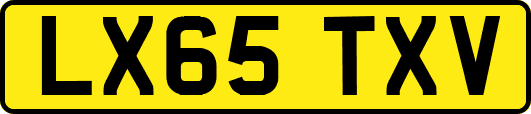 LX65 TXV